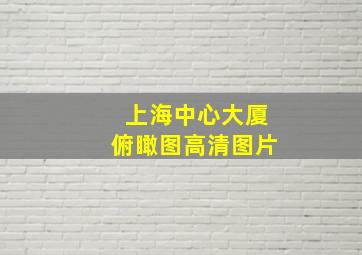 上海中心大厦
俯瞰图高清图片